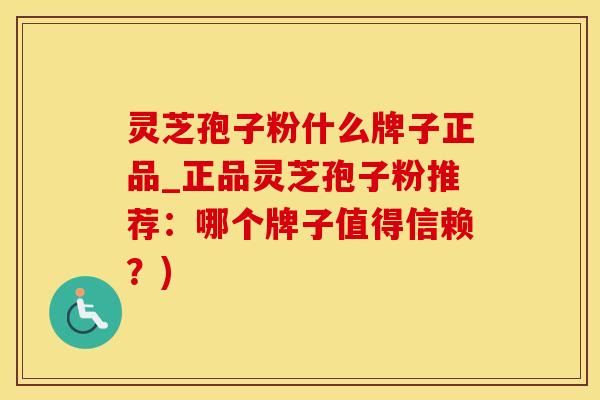 灵芝孢子粉什么牌子正品_正品灵芝孢子粉推荐：哪个牌子值得信赖？）